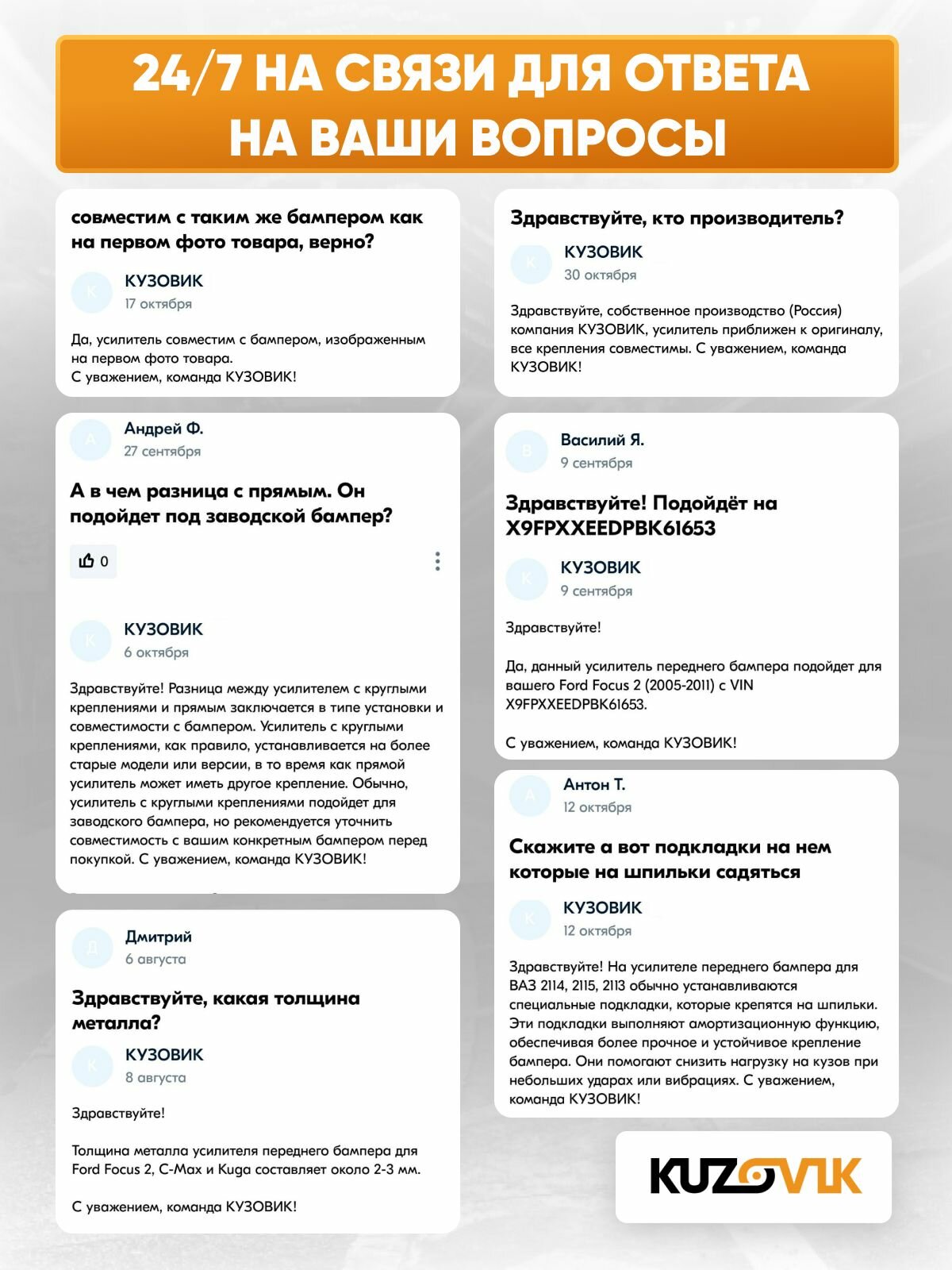 24/7 НА СВЯЗИ ДЛЯ ОТВЕТА НА ВАШИ ВОПРОСЫ

совместим с таким же бампером как на первом фото товара, верно?

К
КУЗОВИК
17 октября

Да, усилитель совместим с бампером, изображенным на первом фото товара.
С уважением, команда КУЗОВИК!

А
Андрей Ф.
27 сентября

А в чем разница с прямым. Он подойдет под заводской бампер?

0

К
КУЗОВИК
6 октября

Здравствуйте! Разница между усилителем с круглыми креплениями и прямым заключается в типе установки и совместимости с бампером. Усилитель с круглыми креплениями, как правило, устанавливается на более старые модели или версии, в то время как прямой усилитель может иметь другое крепление. Обычно, усилитель с круглыми креплениями подойдет для заводского бампера, но рекомендуется уточнить совместимость с вашим конкретным бампером перед покупкой. С уважением, команда КУЗОВИК!

Д
Дмитрий
6 августа

Здравствуйте, какая толщина металла?

К
КУЗОВИК
8 августа

Здравствуйте!

Толщина металла усилителя переднего бампера для Ford Focus 2, C-Max и Kuga составляет около 2-3 мм.

С уважением, команда КУЗОВИК!

Здравствуйте, кто производитель?

К
КУЗОВИК
30 октября

Здравствуйте, собственное производство (Россия) компания КУЗОВИК, усилитель приближен к оригиналу, все крепления совместимы. С уважением, команда КУЗОВИК!

В
Василий Я.
9 сентября

Здравствуйте! Подойдёт на X9FPXXEEDPBK61653

К
КУЗОВИК
9 сентября

Здравствуйте!

Да, данный усилитель переднего бампера подойдет для вашего Ford Focus 2 (2005-2011) с VIN X9FPXXEEDPBK61653.

С уважением, команда КУЗОВИК!

А
Антон Т.
12 октября

Скажите а вот подкладки на нем которые на шпильки садяться

К
КУЗОВИК
12 октября

Здравствуйте! На усилителе переднего бампера для ВАЗ 2114, 2115, 2113 обычно устанавливаются специальные подкладки, которые крепятся на шпильки. Эти подкладки выполняют амортизационную функцию, обеспечивая более прочное и устойчивое крепление бампера. Они помогают снизить нагрузку на кузов при небольших ударах или вибрациях. С уважением, команда КУЗОВИК!

KUZOVIK